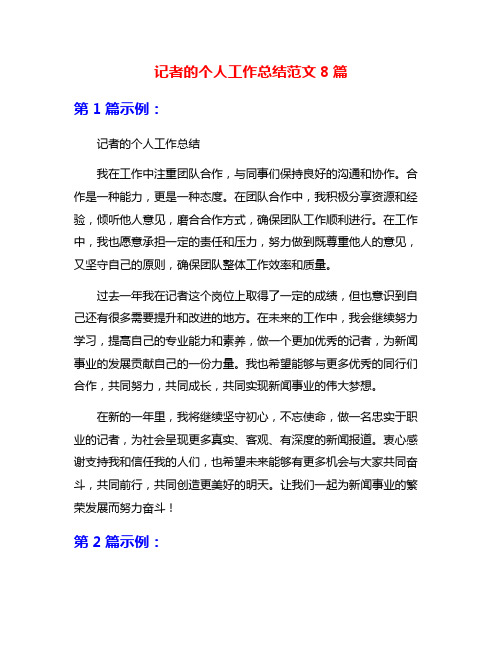 记者的个人工作总结范文 8 篇

第 1 篇示例：

记者的个人工作总结

我在工作中注重团队合作，与同事们保持良好的沟通和协作。合作是一种能力，更是一种态度。在团队合作中，我积极分享资源和经验，倾听他人意见，磨合合作方式，确保团队工作顺利进行。在工作中，我也愿意承担一定的责任和压力，努力做到既尊重他人的意见，又坚守自己的原则，确保团队整体工作效率和质量。

过去一年我在记者这个岗位上取得了一定的成绩，但也意识到自己还有很多需要提升和改进的地方。在未来的工作中，我会继续努力学习，提高自己的专业能力和素养，做一个更加优秀的记者，为新闻事业的发展贡献自己的一份力量。我也希望能够与更多优秀的同行们合作，共同努力，共同成长，共同实现新闻事业的伟大梦想。

在新的一年里，我将继续坚守初心，不忘使命，做一名忠实于职业的记者，为社会呈现更多真实、客观、有深度的新闻报道。衷心感谢支持我和信任我的人们，也希望未来能够有更多机会与大家共同奋斗，共同前行，共同创造更美好的明天。让我们一起为新闻事业的繁荣发展而努力奋斗！

第 2 篇示例：